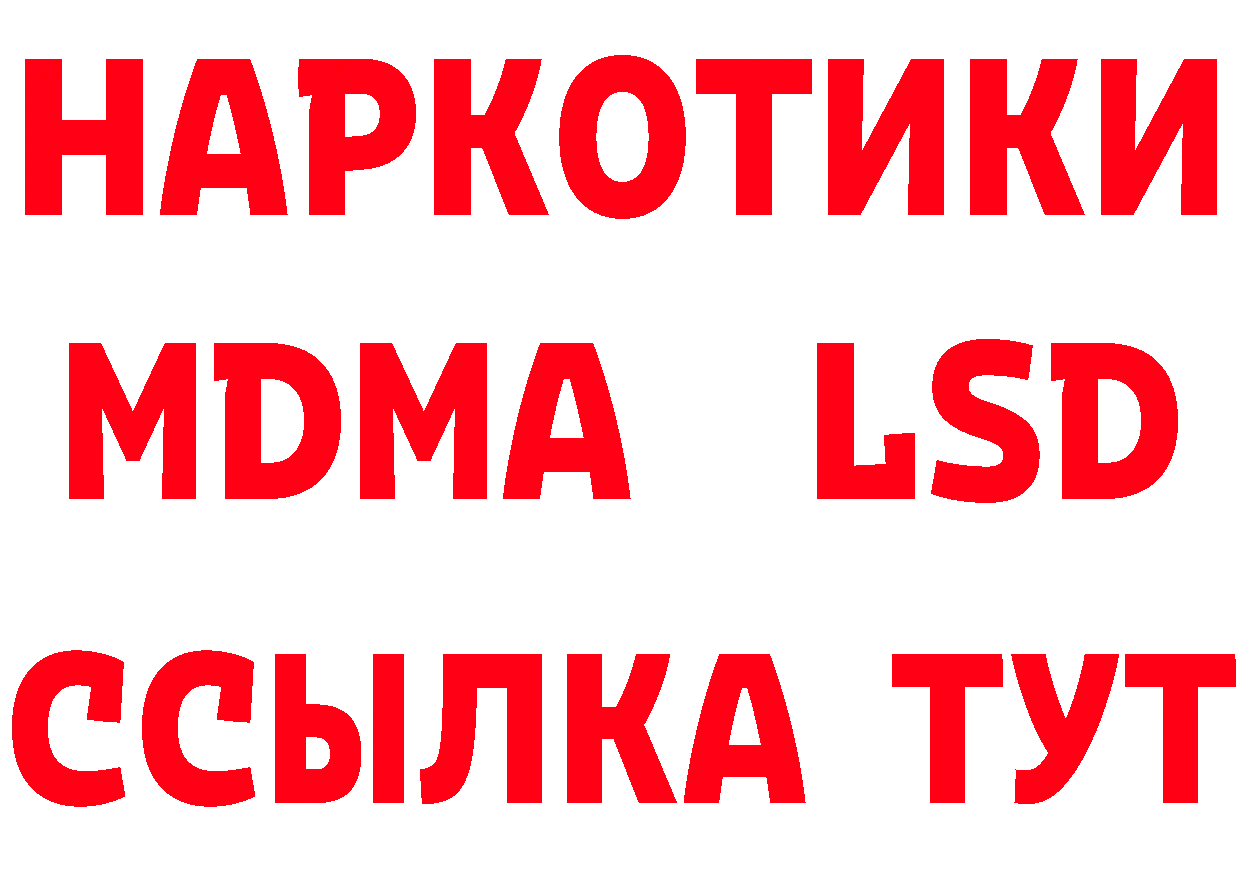 НАРКОТИКИ
MDMA LSD
ССЫЛКА ТУТ